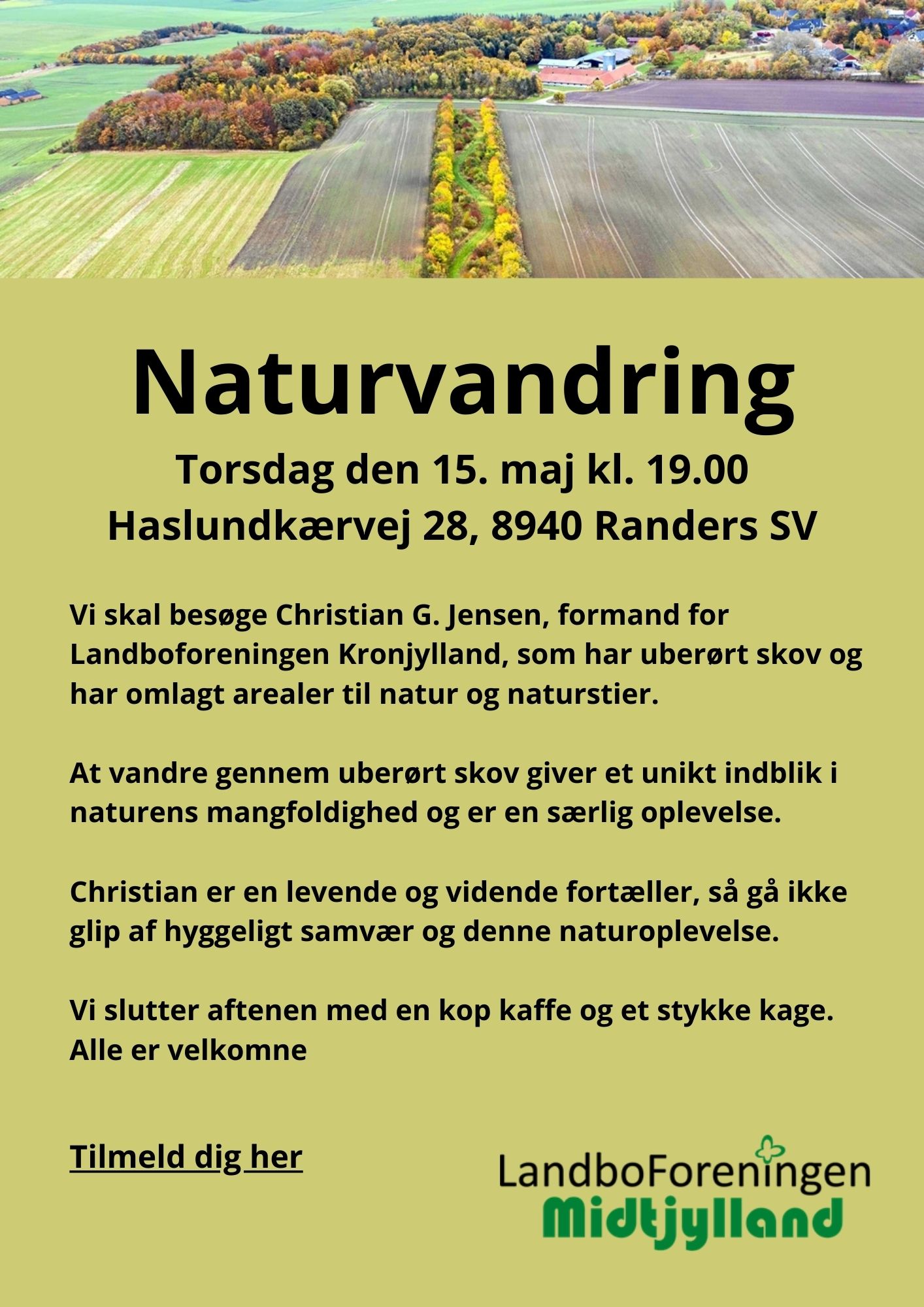 Naturvandring

Torsdag den 15. maj kl. 19.00

Haslundkærvej 28, 8940 Randers SV

Vi skal besøge Christian G. Jensen, formand for Landboforeningen Kronjylland, som har uberørt skov og har omlagt arealer til natur og naturstier.

At vandre gennem uberørt skov giver et unikt indblik i naturens mangfoldighed og er en særlig oplevelse.

Christian er en levende og vidende fortæller, så gå ikke glip af hyggeligt samvær og denne naturoplevelse.

Vi slutter aftenen med en kop kaffe og et stykke kage.
Alle er velkomne

Tilmeld dig her

LandboForeningen
Midtjylland